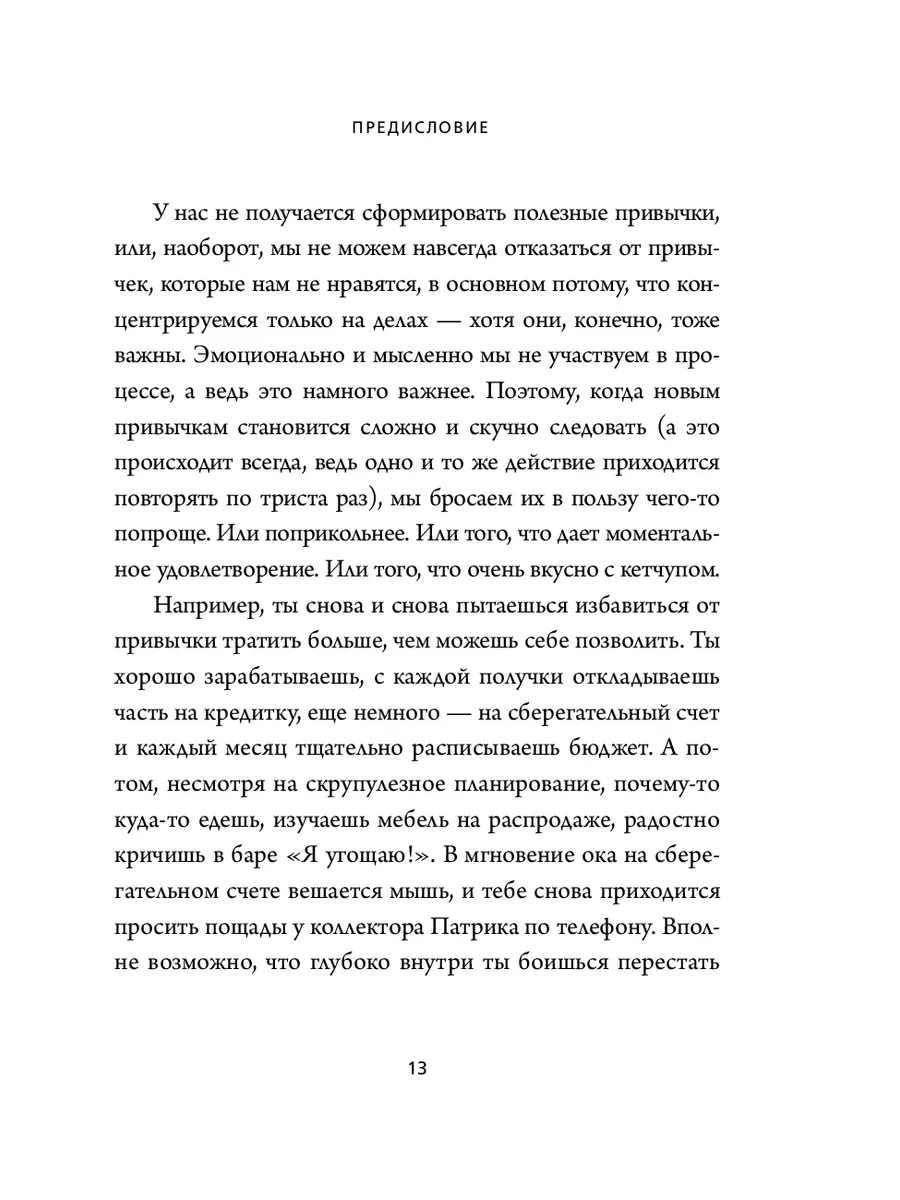 ПРЕДИСЛОВИЕ

У нас не получается сформировать полезные привычки, или, наоборот, мы не можем навсегда отказаться от привычек, которые нам не нравятся, в основном потому, что концентрируемся только на делах — хотя они, конечно, тоже важны. Эмоционально и мысленно мы не участвуем в процессе, а ведь это намного важнее. Поэтому, когда новым привычкам становится сложно и скучно следовать (а это происходит всегда, ведь одно и то же действие приходится повторять по триста раз), мы бросаем их в пользу чего-то попроще. Или поприкольнее. Или того, что дает моментальное удовлетворение. Или того, что очень вкусно с кетчупом.

Например, ты снова и снова пытаешься избавиться от привычки тратить больше, чем можешь себе позволить. Ты хорошо зарабатываешь, с каждой получки откладываешь часть на кредитку, еще немного — на сберегательный счет и каждый месяц тщательно расписываешь бюджет. А потом, несмотря на скрупулезное планирование, почему-то куда-то едешь, изучаешь мебель на распродаже, радостно кричишь в баре «Я угощаю!». В мгновение ока на сберегательном счете вешается мышь, и тебе снова приходится просить пощады у коллектора Патрика по телефону. Вполне возможно, что глубоко внутри ты боишься перестать

13